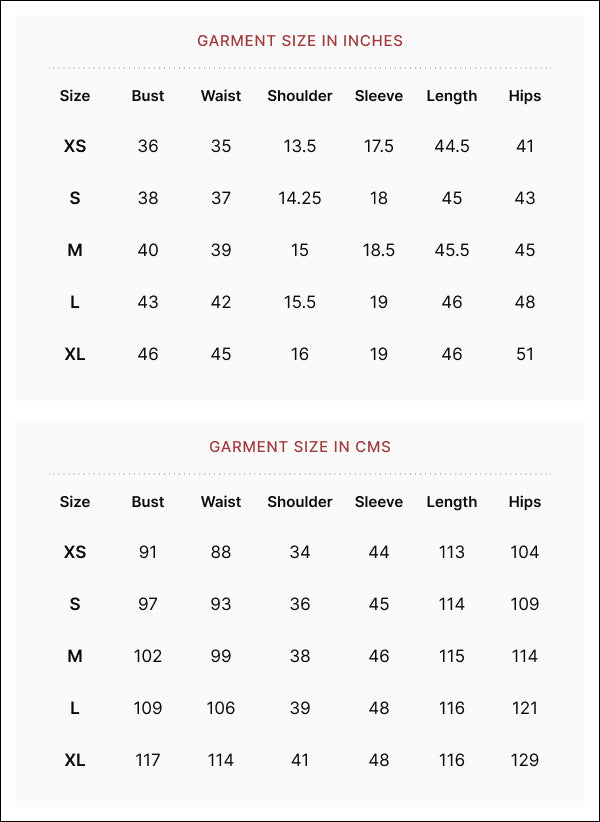 GARMENT SIZE IN INCHES

| Size | Bust | Waist | Shoulder | Sleeve | Length | Hips |
|---|---|---|---|---|---|---|
| XS | 36 | 35 | 13.5 | 17.5 | 44.5 | 41 |
| S | 38 | 37 | 14.25 | 18 | 45 | 43 |
| M | 40 | 39 | 15 | 18.5 | 45.5 | 45 |
| L | 43 | 42 | 15.5 | 19 | 46 | 48 |
| XL | 46 | 45 | 16 | 19 | 46 | 51 |

GARMENT SIZE IN CMS

| Size | Bust | Waist | Shoulder | Sleeve | Length | Hips |
|---|---|---|---|---|---|---|
| XS | 91 | 88 | 34 | 44 | 113 | 104 |
| S | 97 | 93 | 36 | 45 | 114 | 109 |
| M | 102 | 99 | 38 | 46 | 115 | 114 |
| L | 109 | 106 | 39 | 48 | 116 | 121 |
| XL | 117 | 114 | 41 | 48 | 116 | 129 |